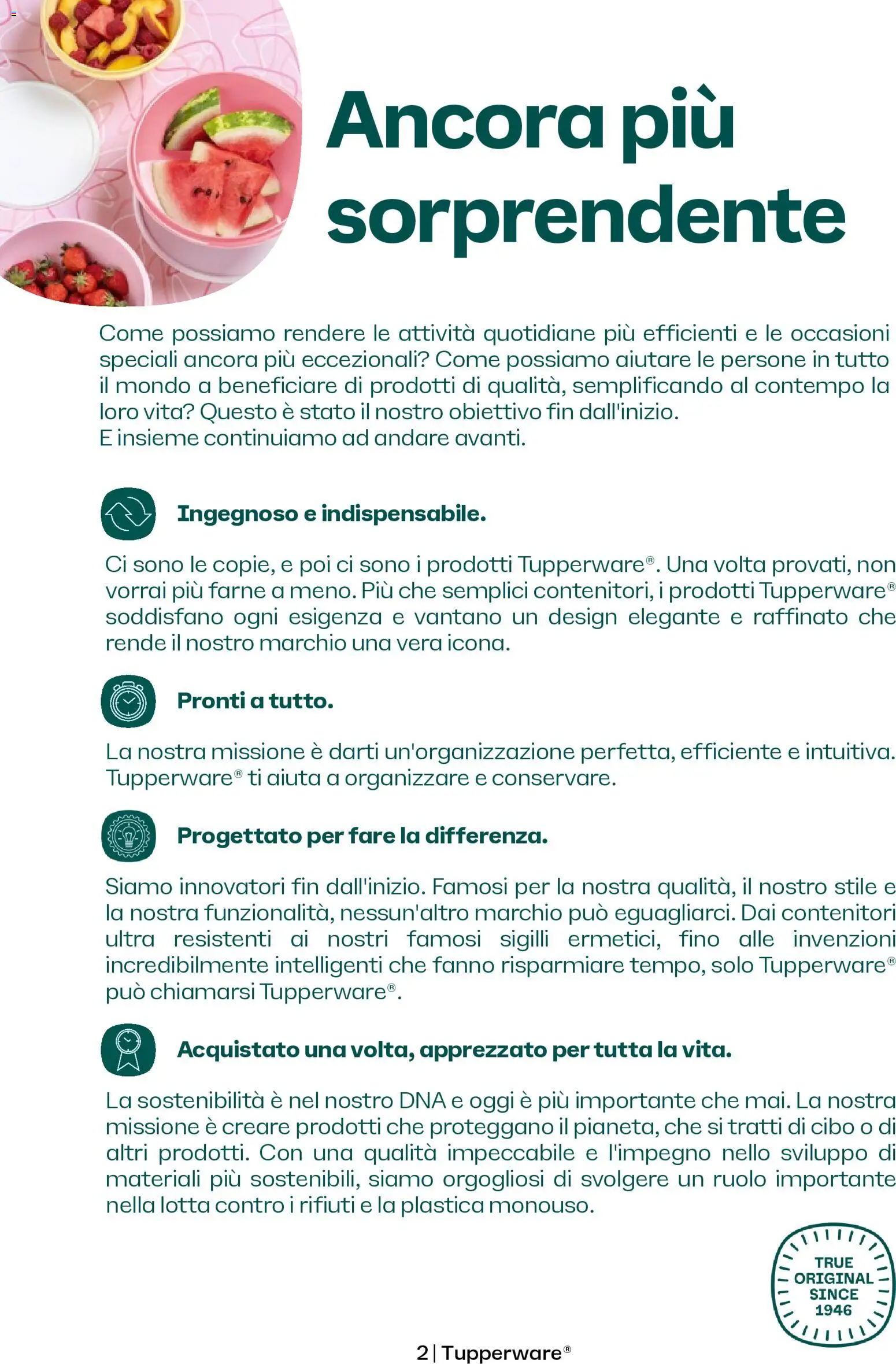 Ancora più sorprendente

Come possiamo rendere le attività quotidiane più efficienti e le occasioni speciali ancora più eccezionali? Come possiamo aiutare le persone in tutto il mondo a beneficiare di prodotti di qualità, semplificando al contempo la loro vita? Questo è stato il nostro obiettivo fin dall'inizio.
E insieme continuiamo ad andare avanti.

Ingegnoso e indispensabile.

Ci sono le copie, e poi ci sono i prodotti Tupperware®. Una volta provati, non vorrai più farne a meno. Più che semplici contenitori, i prodotti Tupperware® soddisfano ogni esigenza e vantano un design elegante e raffinato che rende il nostro marchio una vera icona.

Pronti a tutto.

La nostra missione è darti un'organizzazione perfetta, efficiente e intuitiva. Tupperware® ti aiuta a organizzare e conservare.

Progettato per fare la differenza.

Siamo innovatori fin dall'inizio. Famosi per la nostra qualità, il nostro stile e la nostra funzionalità, nessun'altro marchio può eguagliarci. Dai contenitori ultra resistenti ai nostri famosi sigilli ermetici, fino alle invenzioni incredibilmente intelligenti che fanno risparmiare tempo, solo Tupperware® può chiamarsi Tupperware®.

Acquistato una volta, apprezzato per tutta la vita.

La sostenibilità è nel nostro DNA e oggi è più importante che mai. La nostra missione è creare prodotti che proteggano il pianeta, che si tratti di cibo o di altri prodotti. Con una qualità impeccabile e l'impegno nello sviluppo di materiali più sostenibili, siamo orgogliosi di svolgere un ruolo importante nella lotta contro i rifiuti e la plastica monouso.

TRUE ORIGINAL SINCE 1946

2 | Tupperware®